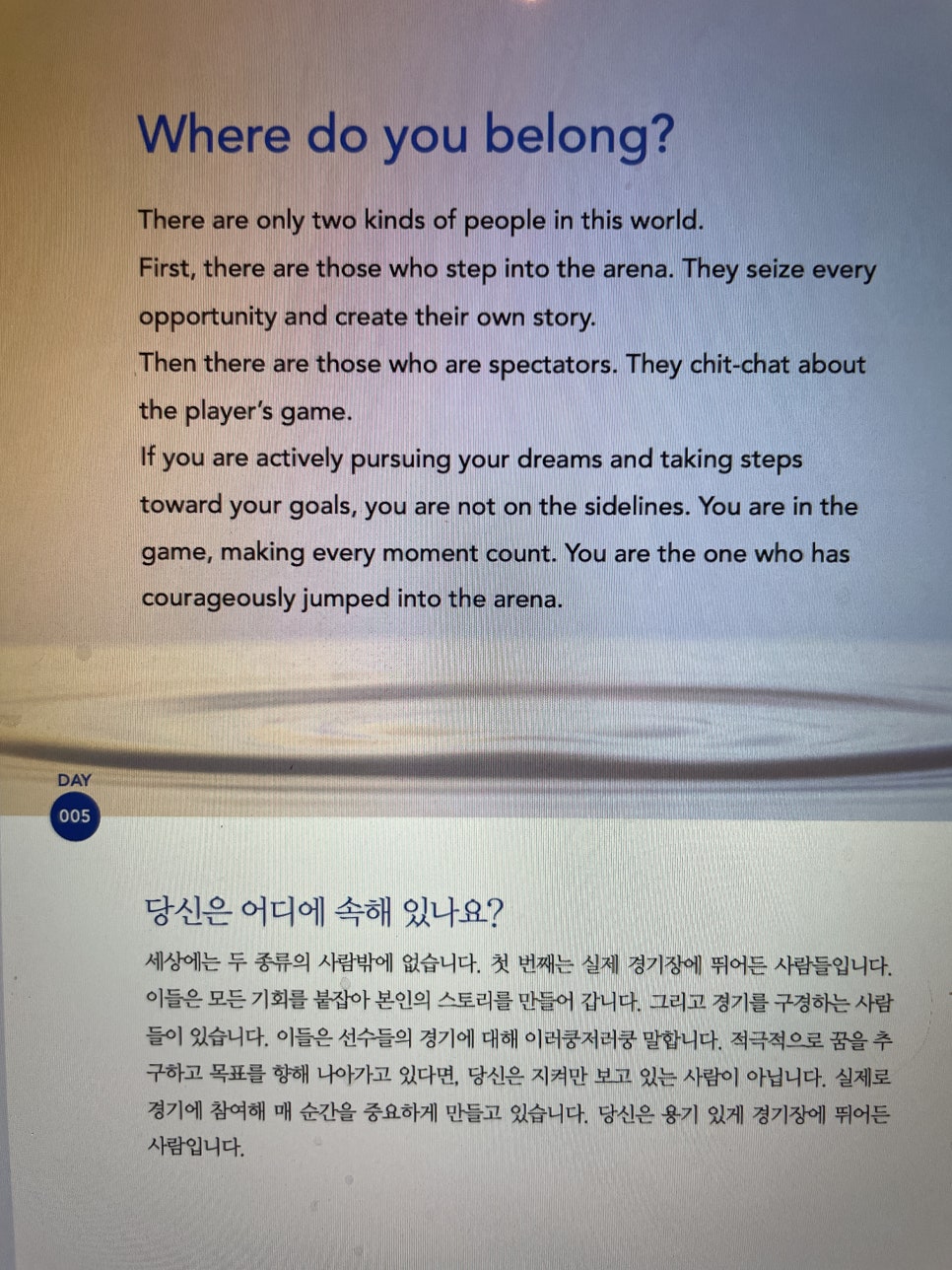 Where do you belong?

There are only two kinds of people in this world.
First, there are those who step into the arena. They seize every opportunity and create their own story.
Then there are those who are spectators. They chit-chat about the player's game.
If you are actively pursuing your dreams and taking steps toward your goals, you are not on the sidelines. You are in the game, making every moment count. You are the one who has courageously jumped into the arena.

DAY
005

당신은 어디에 속해 있나요?

세상에는 두 종류의 사람밖에 없습니다. 첫 번째는 실제 경기장에 뛰어든 사람들입니다. 이들은 모든 기회를 붙잡아 본인의 스토리를 만들어 갑니다. 그리고 경기를 구경하는 사람들이 있습니다. 이들은 선수들의 경기에 대해 이러쿵저러쿵 말합니다. 적극적으로 꿈을 추구하고 목표를 향해 나아가고 있다면, 당신은 지켜만 보고 있는 사람이 아닙니다. 실제로 경기에 참여해 매 순간을 중요하게 만들고 있습니다. 당신은 용기 있게 경기장에 뛰어든 사람입니다.